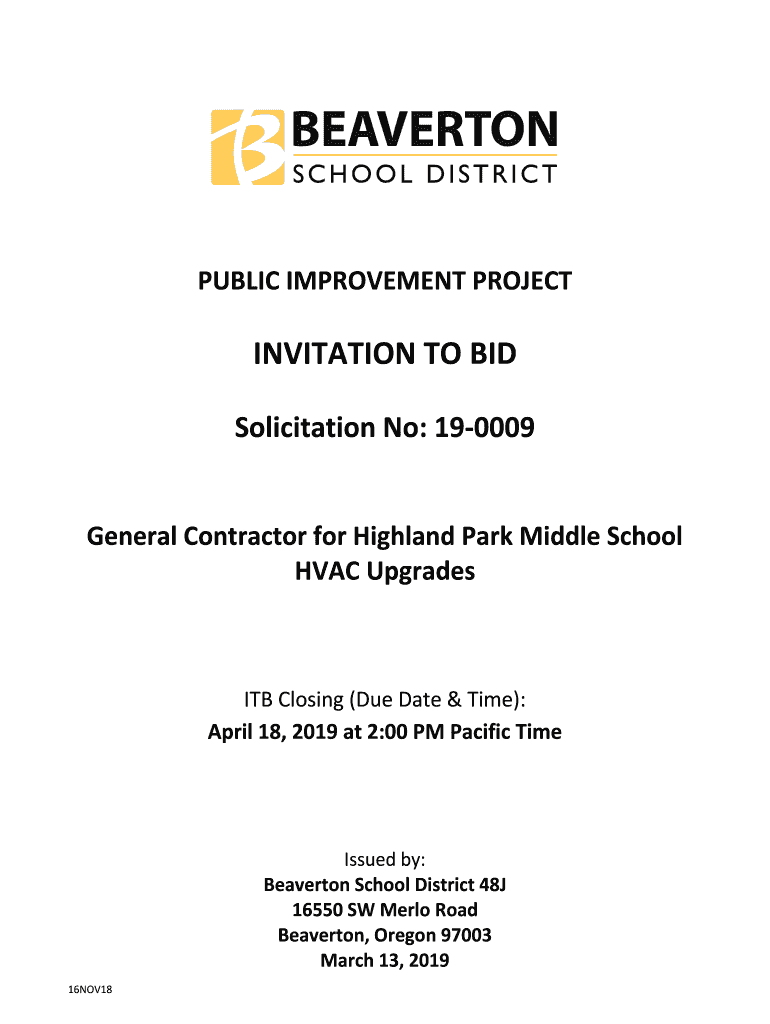 BEAVERTON
SCHOOL DISTRICT

PUBLIC IMPROVEMENT PROJECT

INVITATION TO BID

Solicitation No: 19-0009

General Contractor for Highland Park Middle School HVAC Upgrades

ITB Closing (Due Date & Time):
April 18, 2019 at 2:00 PM Pacific Time

Issued by:
Beaverton School District 48J
16550 SW Merlo Road
Beaverton, Oregon 97003
March 13, 2019

16NOV18